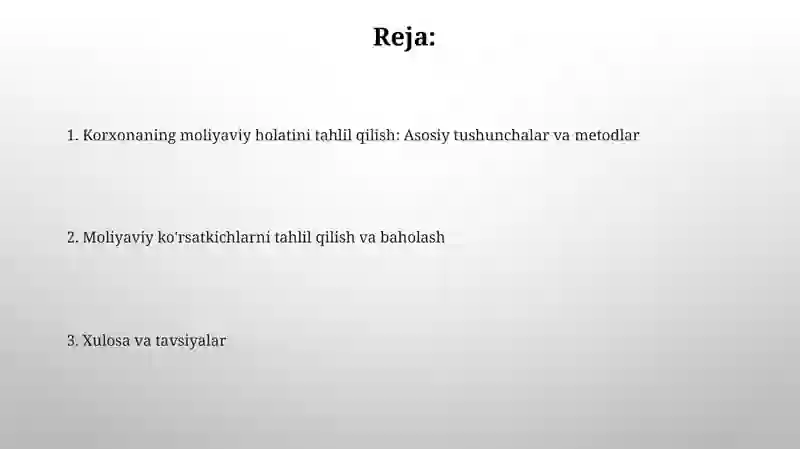 Reja:

1. Korxonaning moliyaviy holatini tahlil qilish: Asosiy tushunchalar va metodlar

2. Moliyaviy ko'rsatkichlarni tahlil qilish va baholash

3. Xulosa va tavsiyalar